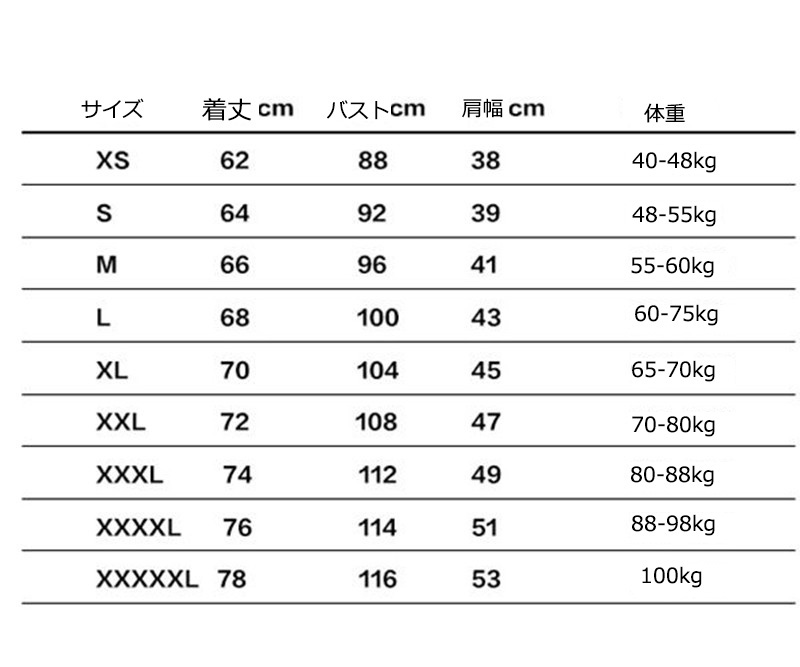 | サイズ | 着丈 cm | バストcm | 肩幅 cm | 体重 |
|---|---|---|---|---|
| XS | 62 | 88 | 38 | 40-48kg |
| S | 64 | 92 | 39 | 48-55kg |
| M | 66 | 96 | 41 | 55-60kg |
| L | 68 | 100 | 43 | 60-75kg |
| XL | 70 | 104 | 45 | 65-70kg |
| XXL | 72 | 108 | 47 | 70-80kg |
| XXXL | 74 | 112 | 49 | 80-88kg |
| XXXXL | 76 | 114 | 51 | 88-98kg |
| XXXXXL | 78 | 116 | 53 | 100kg |